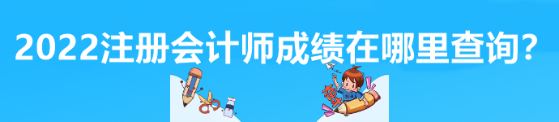 2022注册会计师成绩在哪里查询?